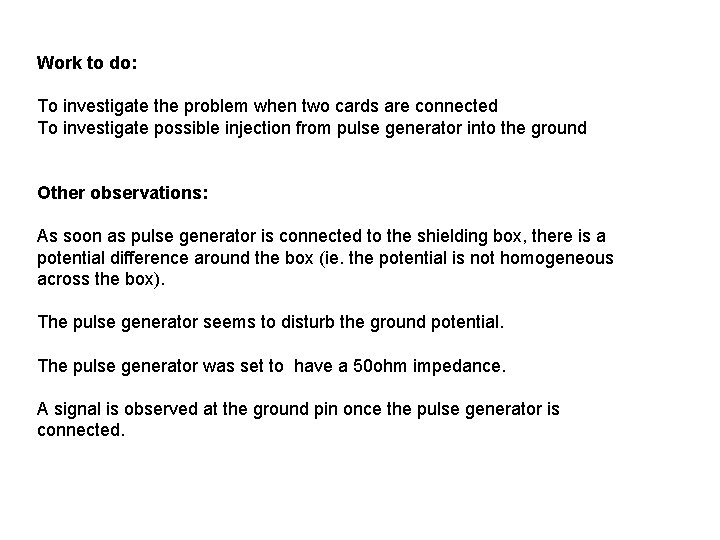 Work to do:

To investigate the problem when two cards are connected
To investigate possible injection from pulse generator into the ground

Other observations:

As soon as pulse generator is connected to the shielding box, there is a potential difference around the box (ie. the potential is not homogeneous across the box).

The pulse generator seems to disturb the ground potential.

The pulse generator was set to  have a 50ohm impedance.

A signal is observed at the ground pin once the pulse generator is connected.